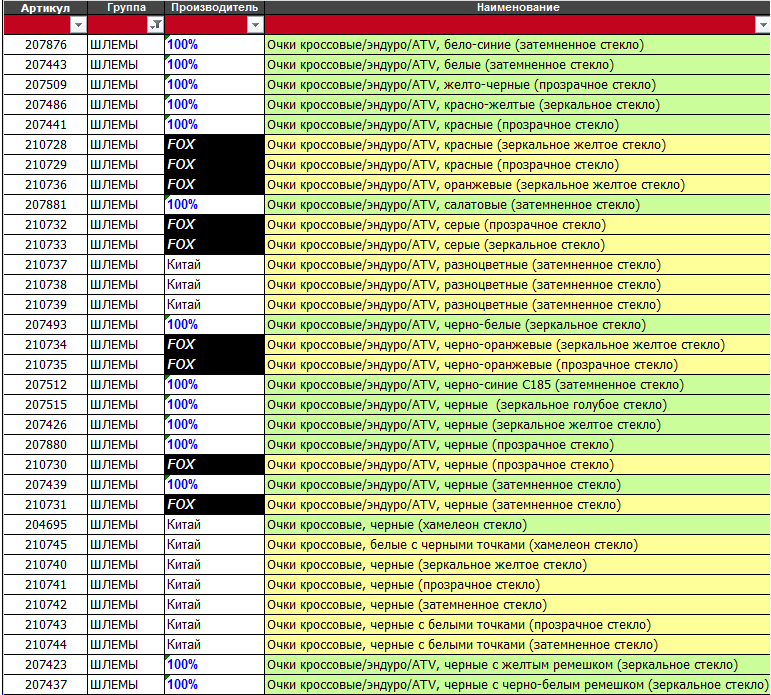 | Артикул | Группа | Производитель | Наименование |
|---|---|---|---|
| 207876 | ШЛЕМЫ | 100% | Очки кроссовые/эндуро/ATV, бело-синие (затемненное стекло) |
| 207443 | ШЛЕМЫ | 100% | Очки кроссовые/эндуро/ATV, белые (затемненное стекло) |
| 207509 | ШЛЕМЫ | 100% | Очки кроссовые/эндуро/ATV, желто-черные (прозрачное стекло) |
| 207486 | ШЛЕМЫ | 100% | Очки кроссовые/эндуро/ATV, красно-желтые (зеркальное стекло) |
| 207441 | ШЛЕМЫ | 100% | Очки кроссовые/эндуро/ATV, красные (прозрачное стекло) |
| 210728 | ШЛЕМЫ | FOX | Очки кроссовые/эндуро/ATV, красные (зеркальное желтое стекло) |
| 210729 | ШЛЕМЫ | FOX | Очки кроссовые/эндуро/ATV, красные (прозрачное стекло) |
| 210736 | ШЛЕМЫ | FOX | Очки кроссовые/эндуро/ATV, оранжевые (зеркальное желтое стекло) |
| 207881 | ШЛЕМЫ | 100% | Очки кроссовые/эндуро/ATV, салатовые (затемненное стекло) |
| 210732 | ШЛЕМЫ | FOX | Очки кроссовые/эндуро/ATV, серые (прозрачное стекло) |
| 210733 | ШЛЕМЫ | FOX | Очки кроссовые/эндуро/ATV, серые (зеркальное стекло) |
| 210737 | ШЛЕМЫ | Китай | Очки кроссовые/эндуро/ATV, разноцветные (затемненное стекло) |
| 210738 | ШЛЕМЫ | Китай | Очки кроссовые/эндуро/ATV, разноцветные (затемненное стекло) |
| 210739 | ШЛЕМЫ | Китай | Очки кроссовые/эндуро/ATV, разноцветные (затемненное стекло) |
| 207493 | ШЛЕМЫ | 100% | Очки кроссовые/эндуро/ATV, черно-белые (зеркальное стекло) |
| 210734 | ШЛЕМЫ | FOX | Очки кроссовые/эндуро/ATV, черно-оранжевые (зеркальное желтое стекло) |
| 210735 | ШЛЕМЫ | FOX | Очки кроссовые/эндуро/ATV, черно-оранжевые (прозрачное стекло) |
| 207512 | ШЛЕМЫ | 100% | Очки кроссовые/эндуро/ATV, черно-синие C185 (затемненное стекло) |
| 207515 | ШЛЕМЫ | 100% | Очки кроссовые/эндуро/ATV, черные (зеркальное голубое стекло) |
| 207426 | ШЛЕМЫ | 100% | Очки кроссовые/эндуро/ATV, черные (зеркальное желтое стекло) |
| 207880 | ШЛЕМЫ | 100% | Очки кроссовые/эндуро/ATV, черные (прозрачное стекло) |
| 210730 | ШЛЕМЫ | FOX | Очки кроссовые/эндуро/ATV, черные (прозрачное стекло) |
| 207439 | ШЛЕМЫ | 100% | Очки кроссовые/эндуро/ATV, черные (затемненное стекло) |
| 210731 | ШЛЕМЫ | FOX | Очки кроссовые/эндуро/ATV, черные (затемненное стекло) |
| 204695 | ШЛЕМЫ | Китай | Очки кроссовые, черные (хамелеон стекло) |
| 210745 | ШЛЕМЫ | Китай | Очки кроссовые, белые с черными точками (хамелеон стекло) |
| 210740 | ШЛЕМЫ | Китай | Очки кроссовые, черные (зеркальное желтое стекло) |
| 210741 | ШЛЕМЫ | Китай | Очки кроссовые, черные (прозрачное стекло) |
| 210742 | ШЛЕМЫ | Китай | Очки кроссовые, черные (затемненное стекло) |
| 210743 | ШЛЕМЫ | Китай | Очки кроссовые, черные с белыми точками (прозрачное стекло) |
| 210744 | ШЛЕМЫ | Китай | Очки кроссовые, черные с белыми точками (затемненное стекло) |
| 207423 | ШЛЕМЫ | 100% | Очки кроссовые/эндуро/ATV, черные с желтым ремешком (зеркальное стекло) |
| 207437 | ШЛЕМЫ | 100% | Очки кроссовые/эндуро/ATV, черные с черно-белым ремешком (зеркальное стекло) |